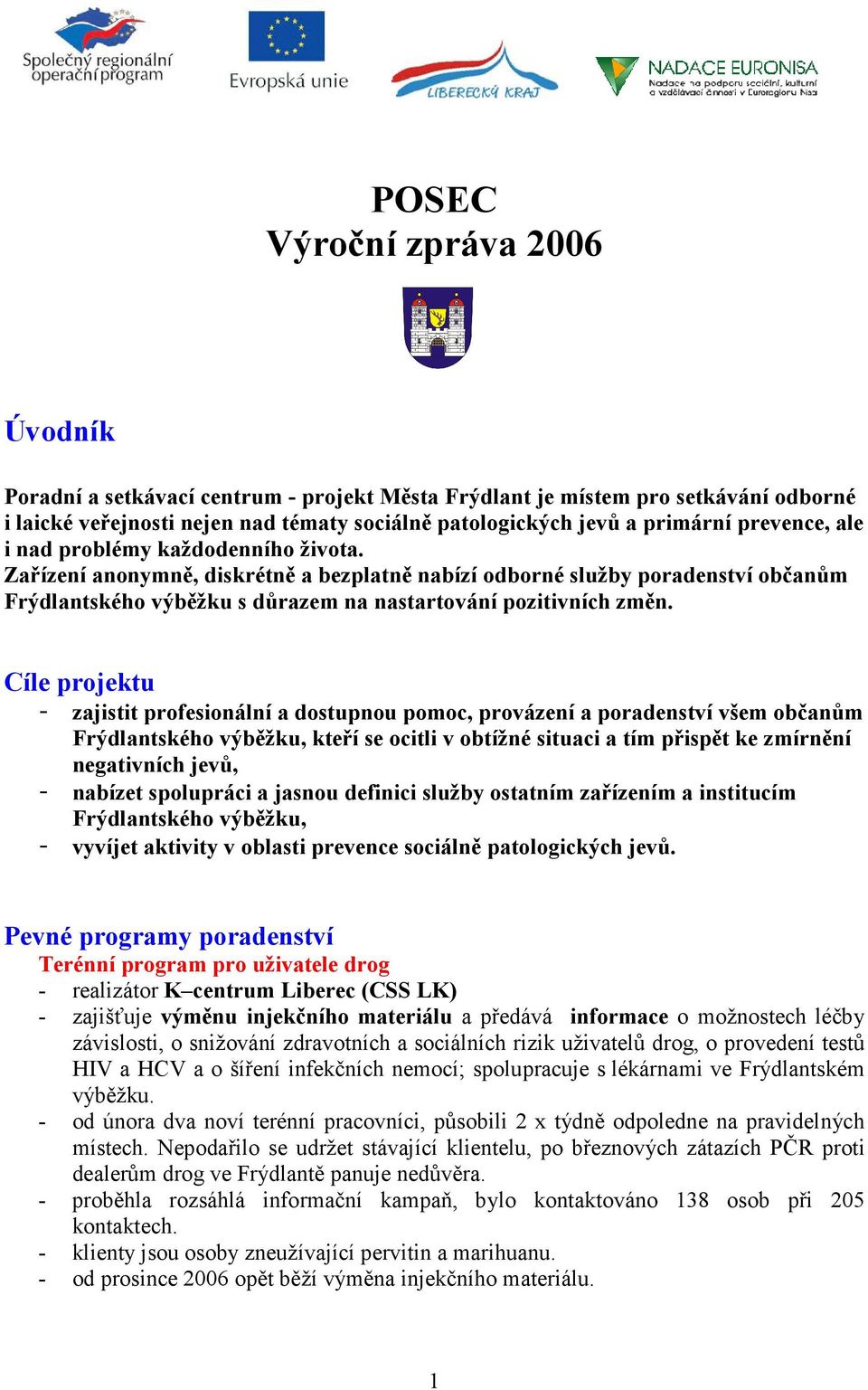 Společný regionální operační program

Evropská unie

LIBERECKÝ KRAJ

NADACE EURONISA
Nadace na podporu sociální, kulturní a vzdělávací činnosti v Euroregionu Nisa

POSEC
Výroční zpráva 2006

Úvodník

Poradní a setkávací centrum - projekt Města Frýdlant je místem pro setkávání odborné i laické veřejnosti nejen nad tématy sociálně patologických jevů a primární prevence, ale i nad problémy každodenního života.
Zařízení anonymně, diskrétně a bezplatně nabízí odborné služby poradenství občanům Frýdlantského výběžku s důrazem na nastartování pozitivních změn.

Cíle projektu
- zajistit profesionální a dostupnou pomoc, provázení a poradenství všem občanům Frýdlantského výběžku, kteří se ocitli v obtížné situaci a tím přispět ke zmírnění negativních jevů,
- nabízet spolupráci a jasnou definici služby ostatním zařízením a institucím Frýdlantského výběžku,
- vyvíjet aktivity v oblasti prevence sociálně patologických jevů.

Pevné programy poradenství
Terénní program pro uživatele drog
- realizátor K–centrum Liberec (CSS LK)
- zajišťuje výměnu injekčního materiálu a předává informace o možnostech léčby závislosti, o snižování zdravotních a sociálních rizik uživatelů drog, o provedení testů HIV a HCV a o šíření infekčních nemocí; spolupracuje s lékárnami ve Frýdlantském výběžku.
- od února dva noví terénní pracovníci, působili 2 x týdně odpoledne na pravidelných místech. Nepodařilo se udržet stávající klientelu, po březnových zátazích PČR proti dealerům drog ve Frýdlantě panuje nedůvěra.
- proběhla rozsáhlá informační kampaň, bylo kontaktováno 138 osob při 205 kontaktech.
- klienty jsou osoby zneužívající pervitin a marihuanu.
- od prosince 2006 opět běží výměna injekčního materiálu.

1